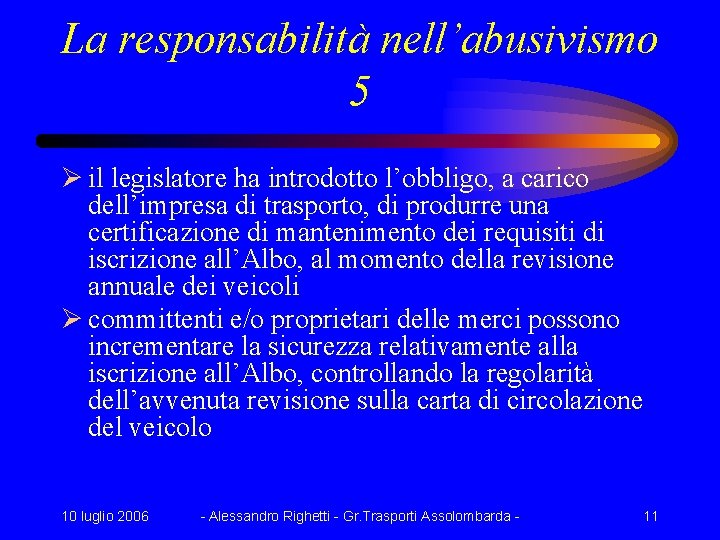 La responsabilità nell'abusivismo 5

➢ il legislatore ha introdotto l'obbligo, a carico dell'impresa di trasporto, di produrre una certificazione di mantenimento dei requisiti di iscrizione all'Albo, al momento della revisione annuale dei veicoli

➢ committenti e/o proprietari delle merci possono incrementare la sicurezza relativamente alla iscrizione all'Albo, controllando la regolarità dell'avvenuta revisione sulla carta di circolazione del veicolo

10 luglio 2006 - Alessandro Righetti - Gr.Trasporti Assolombarda - 11